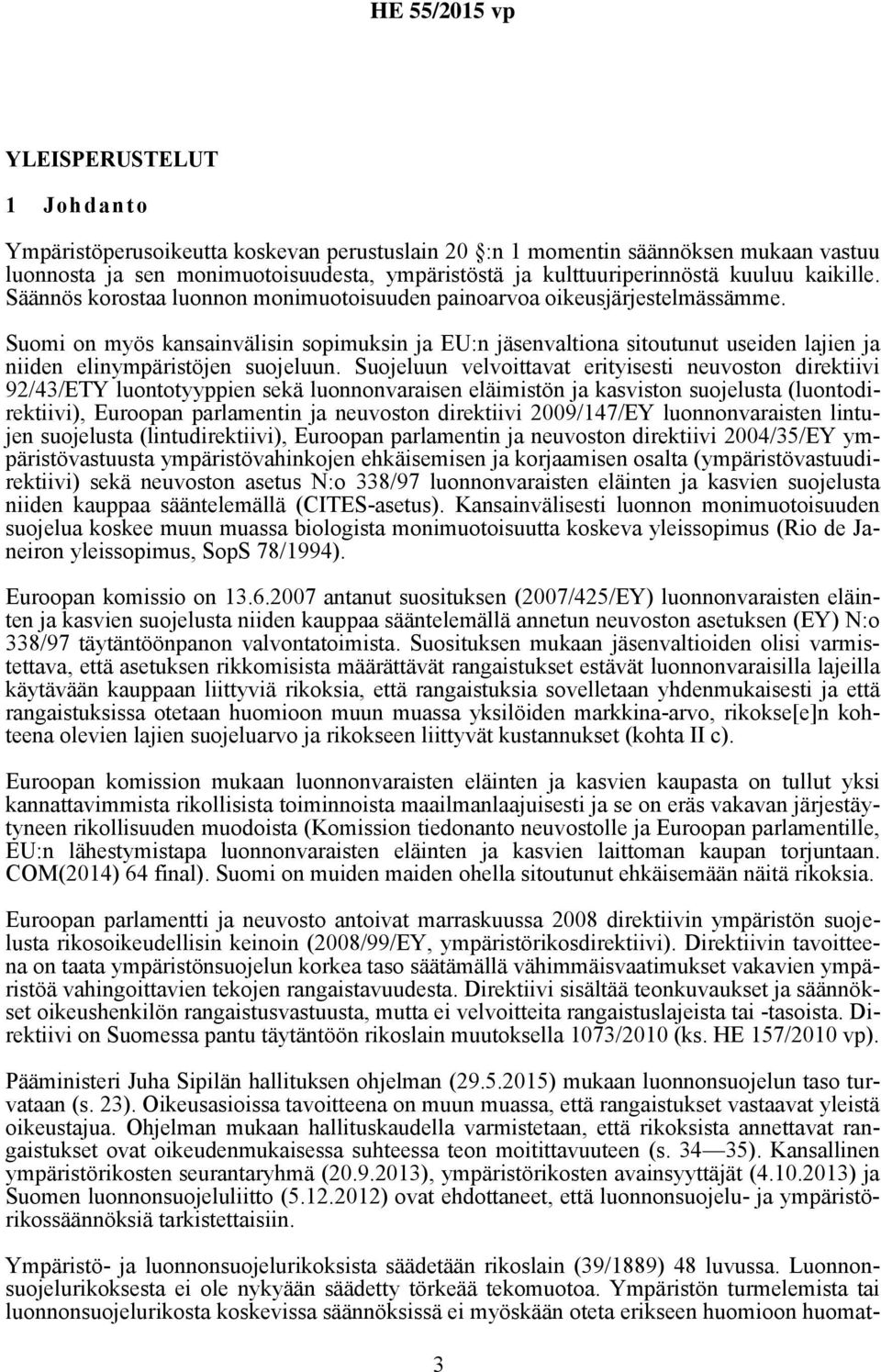 HE 55/2015 vp

YLEISPERUSTELUT

1 Johdanto

Ympäristöperusoikeutta koskevan perustuslain 20 §:n 1 momentin säännöksen mukaan vastuu luonnosta ja sen monimuotoisuudesta, ympäristöstä ja kulttuuriperinnöstä kuuluu kaikille. Säännös korostaa luonnon monimuotoisuuden painoarvoa oikeusjärjestelmässämme.

Suomi on myös kansainvälisin sopimuksin ja EU:n jäsenvaltiona sitoutunut useiden lajien ja niiden elinympäristöjen suojeluun. Suojeluun velvoittavat erityisesti neuvoston direktiivi 92/43/ETY luontotyyppien sekä luonnonvaraisen eläimistön ja kasviston suojelusta (luontodirektiivi), Euroopan parlamentin ja neuvoston direktiivi 2009/147/EY luonnonvaraisten lintujen suojelusta (lintudirektiivi), Euroopan parlamentin ja neuvoston direktiivi 2004/35/EY ympäristövastuusta ympäristövahinkojen ehkäisemisen ja korjaamisen osalta (ympäristövastuudirektiivi) sekä neuvoston asetus N:o 338/97 luonnonvaraisten eläinten ja kasvien suojelusta niiden kauppaa sääntelemällä (CITES-asetus). Kansainvälisesti luonnon monimuotoisuuden suojelua koskee muun muassa biologista monimuotoisuutta koskeva yleissopimus (Rio de Janeiron yleissopimus, SopS 78/1994).

Euroopan komissio on 13.6.2007 antanut suosituksen (2007/425/EY) luonnonvaraisten eläinten ja kasvien suojelusta niiden kauppaa sääntelemällä annetun neuvoston asetuksen (EY) N:o 338/97 täytäntöönpanon valvontatoimista. Suosituksen mukaan jäsenvaltioiden olisi varmistettava, että asetuksen rikkomisista määrättävät rangaistukset estävät luonnonvaraisilla lajeilla käytävään kauppaan liittyviä rikoksia, että rangaistuksia sovelletaan yhdenmukaisesti ja että rangaistuksissa otetaan huomioon muun muassa yksilöiden markkina-arvo, rikokse[e]n kohteena olevien lajien suojeluarvo ja rikokseen liittyvät kustannukset (kohta II c).

Euroopan komission mukaan luonnonvaraisten eläinten ja kasvien kaupasta on tullut yksi kannattavimmista rikollisista toiminnoista maailmanlaajuisesti ja se on eräs vakavan järjestäytyneen rikollisuuden muodoista (Komission tiedonanto neuvostolle ja Euroopan parlamentille, EU:n lähestymistapa luonnonvaraisten eläinten ja kasvien laittoman kaupan torjuntaan. COM(2014) 64 final). Suomi on muiden maiden ohella sitoutunut ehkäisemään näitä rikoksia.

Euroopan parlamentti ja neuvosto antoivat marraskuussa 2008 direktiivin ympäristön suojelusta rikosoikeudellisin keinoin (2008/99/EY, ympäristörikosdirektiivi). Direktiivin tavoitteena on taata ympäristönsuojelun korkea taso säätämällä vähimmäisvaatimukset vakavien ympäristöä vahingoittavien tekojen rangaistavuudesta. Direktiivi sisältää teonkuvaukset ja säännökset oikeushenkilön rangaistusvastuusta, mutta ei velvoitteita rangaistuslajeista tai -tasoista. Direktiivi on Suomessa pantu täytäntöön rikoslain muutoksella 1073/2010 (ks. HE 157/2010 vp).

Pääministeri Juha Sipilän hallituksen ohjelman (29.5.2015) mukaan luonnonsuojelun taso turvataan (s. 23). Oikeusasioissa tavoitteena on muun muassa, että rangaistukset vastaavat yleistä oikeustajua. Ohjelman mukaan hallituskaudella varmistetaan, että rikoksista annettavat rangaistukset ovat oikeudenmukaisessa suhteessa teon moitittavuuteen (s. 34—35). Kansallinen ympäristörikosten seurantaryhmä (20.9.2013), ympäristörikosten avainsyyttäjät (4.10.2013) ja Suomen luonnonsuojeluliitto (5.12.2012) ovat ehdottaneet, että luonnonsuojelu- ja ympäristörikossäännöksiä tarkistettaisiin.

Ympäristö- ja luonnonsuojelurikoksista säädetään rikoslain (39/1889) 48 luvussa. Luonnonsuojelurikoksesta ei ole nykyään säädetty törkeää tekomuotoa. Ympäristön turmelemista tai luonnonsuojelurikosta koskevissa säännöksissä ei myöskään oteta erikseen huomioon huomat-

3